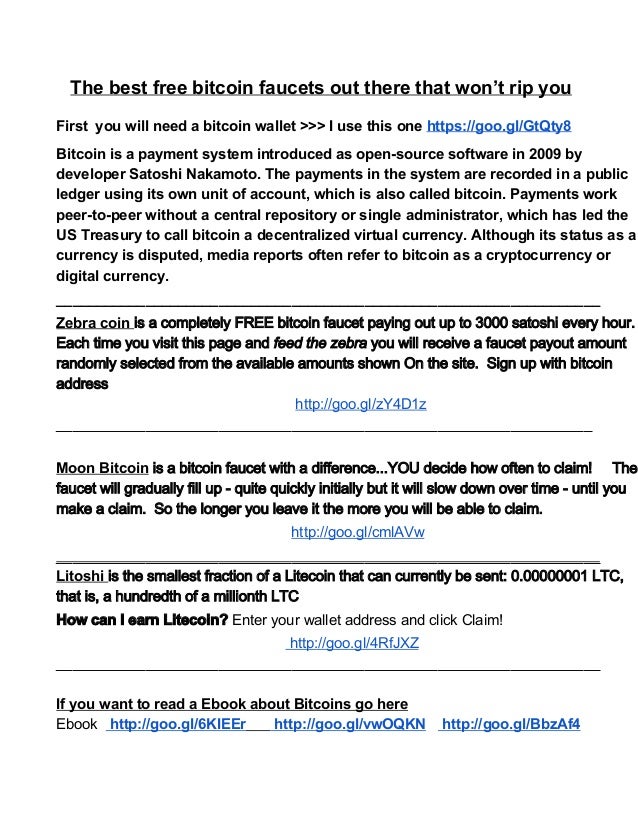 The best free bitcoin faucets out there that won't rip you

First you will need a bitcoin wallet >>> I use this one https://goo.gl/GtQty8

Bitcoin is a payment system introduced as open-source software in 2009 by developer Satoshi Nakamoto. The payments in the system are recorded in a public ledger using its own unit of account, which is also called bitcoin. Payments work peer-to-peer without a central repository or single administrator, which has led the US Treasury to call bitcoin a decentralized virtual currency. Although its status as a currency is disputed, media reports often refer to bitcoin as a cryptocurrency or digital currency.

Zebra coin is a completely FREE bitcoin faucet paying out up to 3000 satoshi every hour. Each time you visit this page and feed the zebra you will receive a faucet payout amount randomly selected from the available amounts shown On the site. Sign up with bitcoin address

http://goo.gl/zY4D1z

Moon Bitcoin is a bitcoin faucet with a difference...YOU decide how often to claim! The faucet will gradually fill up - quite quickly initially but it will slow down over time - until you make a claim. So the longer you leave it the more you will be able to claim.

http://goo.gl/cmlAVw

Litoshi is the smallest fraction of a Litecoin that can currently be sent: 0.00000001 LTC, that is, a hundredth of a millionth LTC

How can I earn Litecoin? Enter your wallet address and click Claim!

http://goo.gl/4RfJXZ

If you want to read a Ebook about Bitcoins go here

Ebook http://goo.gl/6KIEEr http://goo.gl/vwOQKN http://goo.gl/BbzAf4